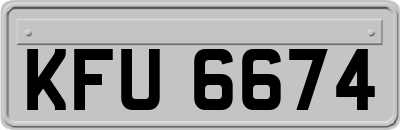 KFU 6674